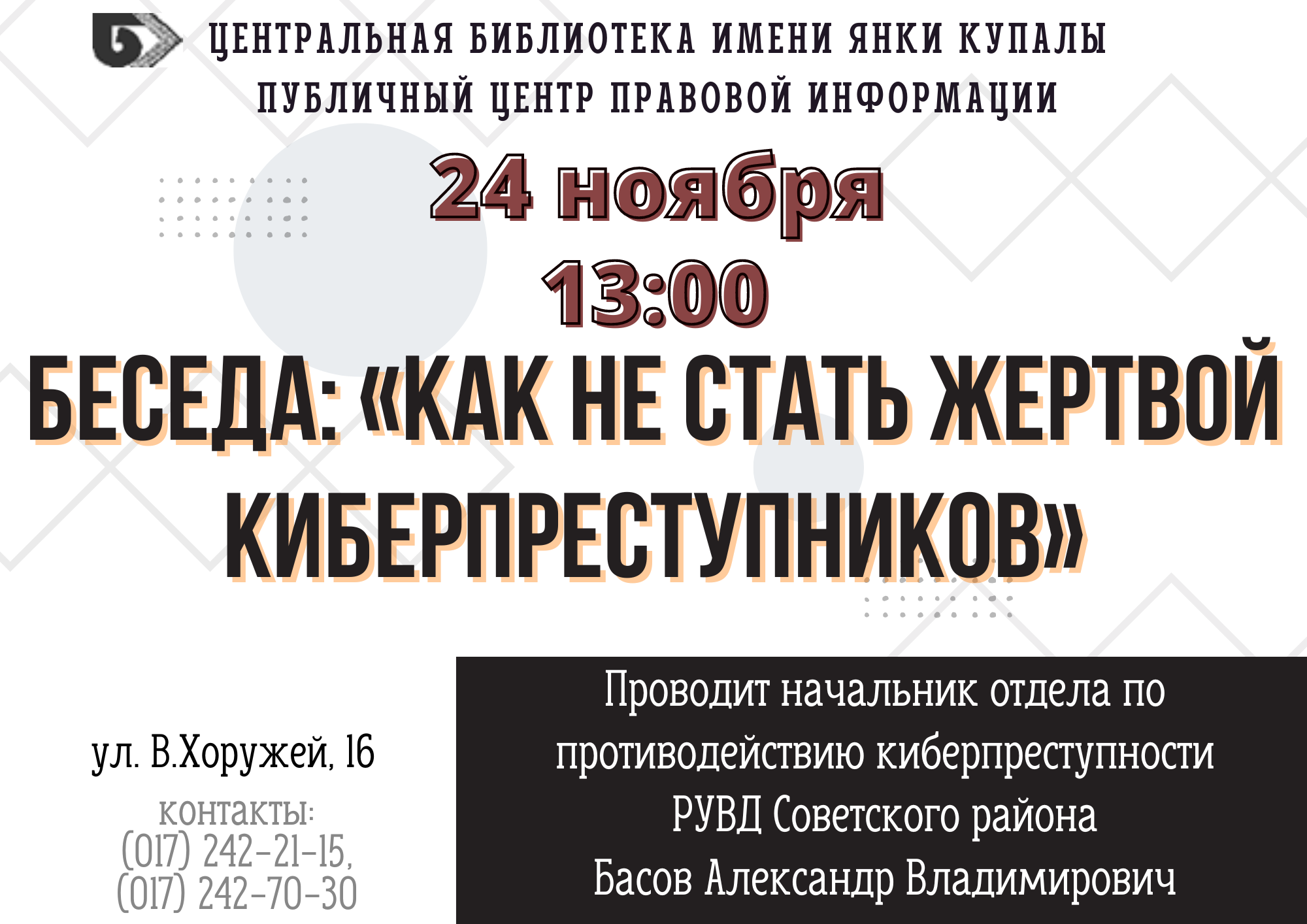 ЦЕНТРАЛЬНАЯ БИБЛИОТЕКА ИМЕНИ ЯНКИ КУПАЛЫ
ПУБЛИЧНЫЙ ЦЕНТР ПРАВОВОЙ ИНФОРМАЦИИ

24 ноября
13:00

БЕСЕДА: «КАК НЕ СТАТЬ ЖЕРТВОЙ КИБЕРПРЕСТУПНИКОВ»

ул. В.Хоружей, 16

контакты:
(017) 242-21-15,
(017) 242-70-30

Проводит начальник отдела по противодействию киберпреступности РУВД Советского района
Басов Александр Владимирович